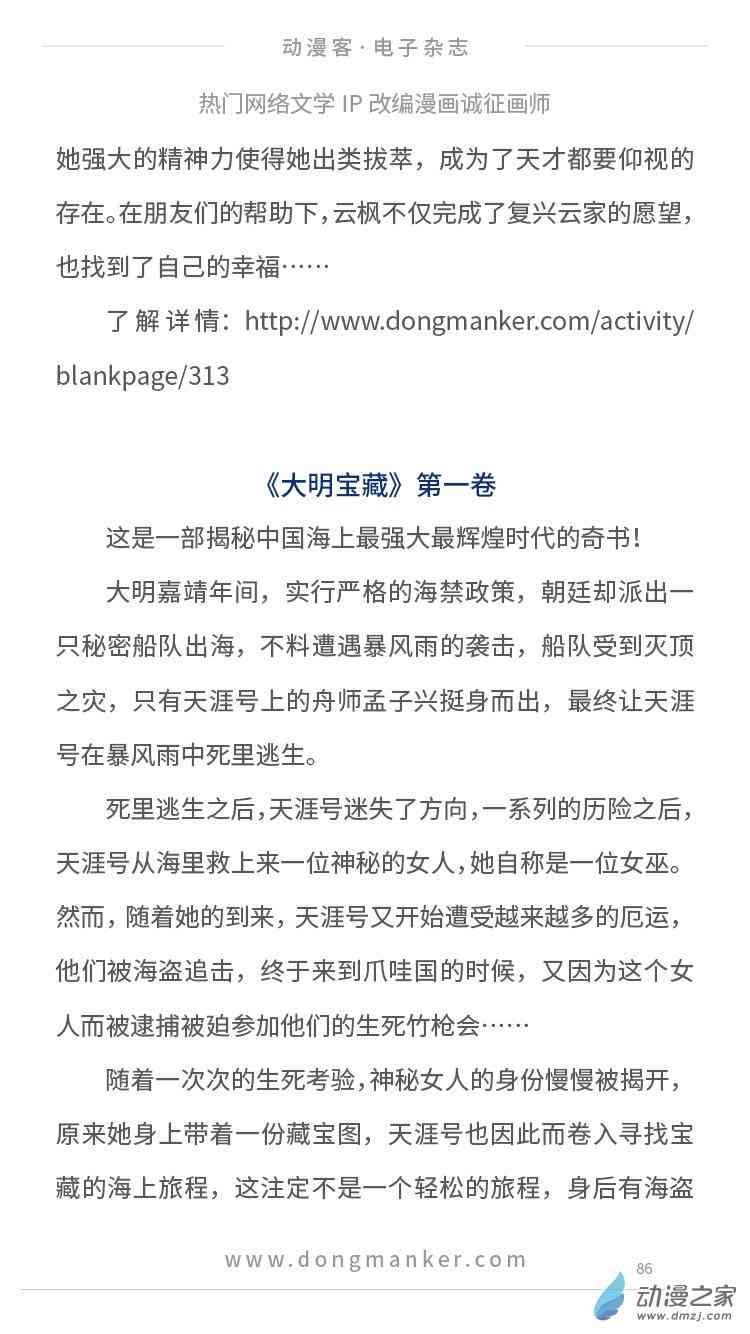 动漫客 · 电子杂志

热门网络文学 IP 改编漫画诚征画师

她强大的精神力使得她出类拔萃，成为了天才都要仰视的存在。在朋友们的帮助下，云枫不仅完成了复兴云家的愿望，也找到了自己的幸福……

了解详情：http://www.dongmanker.com/activity/blankpage/313

《大明宝藏》第一卷

这是一部揭秘中国海上最强大最辉煌时代的奇书！

大明嘉靖年间，实行严格的海禁政策，朝廷却派出一只秘密船队出海，不料遭遇暴风雨的袭击，船队受到灭顶之灾，只有天涯号上的舟师孟子兴挺身而出，最终让天涯号在暴风雨中死里逃生。

死里逃生之后，天涯号迷失了方向，一系列的历险之后，天涯号从海里救上来一位神秘的女人，她自称是一位女巫。然而，随着她的到来，天涯号又开始遭受越来越多的厄运，他们被海盗追击，终于来到爪哇国的时候，又因为这个女人而被逮捕被迫参加他们的生死竹枪会……

随着一次次的生死考验，神秘女人的身份慢慢被揭开，原来她身上带着一份藏宝图，天涯号也因此而卷入寻找宝藏的海上旅程，这注定不是一个轻松的旅程，身后有海盗

www.dongmanker.com

86

动漫之家
www.dmzj.com